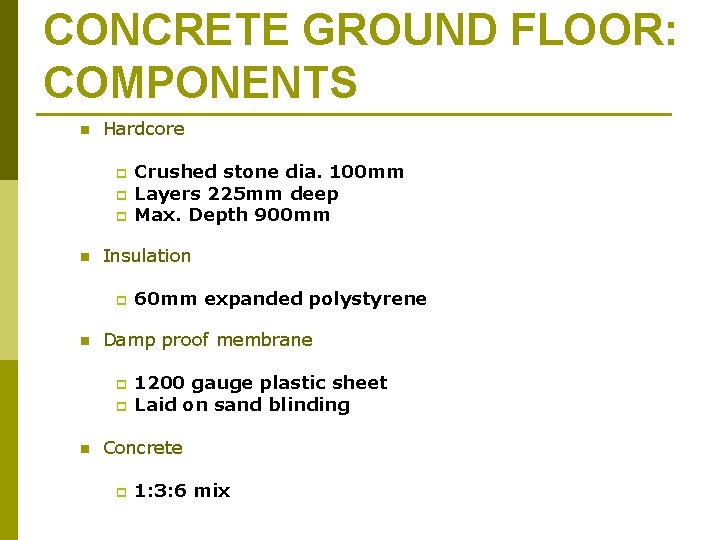 CONCRETE GROUND FLOOR: COMPONENTS

- Hardcore
  - Crushed stone dia. 100mm
  - Layers 225mm deep
  - Max. Depth 900mm
- Insulation
  - 60mm expanded polystyrene
- Damp proof membrane
  - 1200 gauge plastic sheet
  - Laid on sand blinding
- Concrete
  - 1:3:6 mix